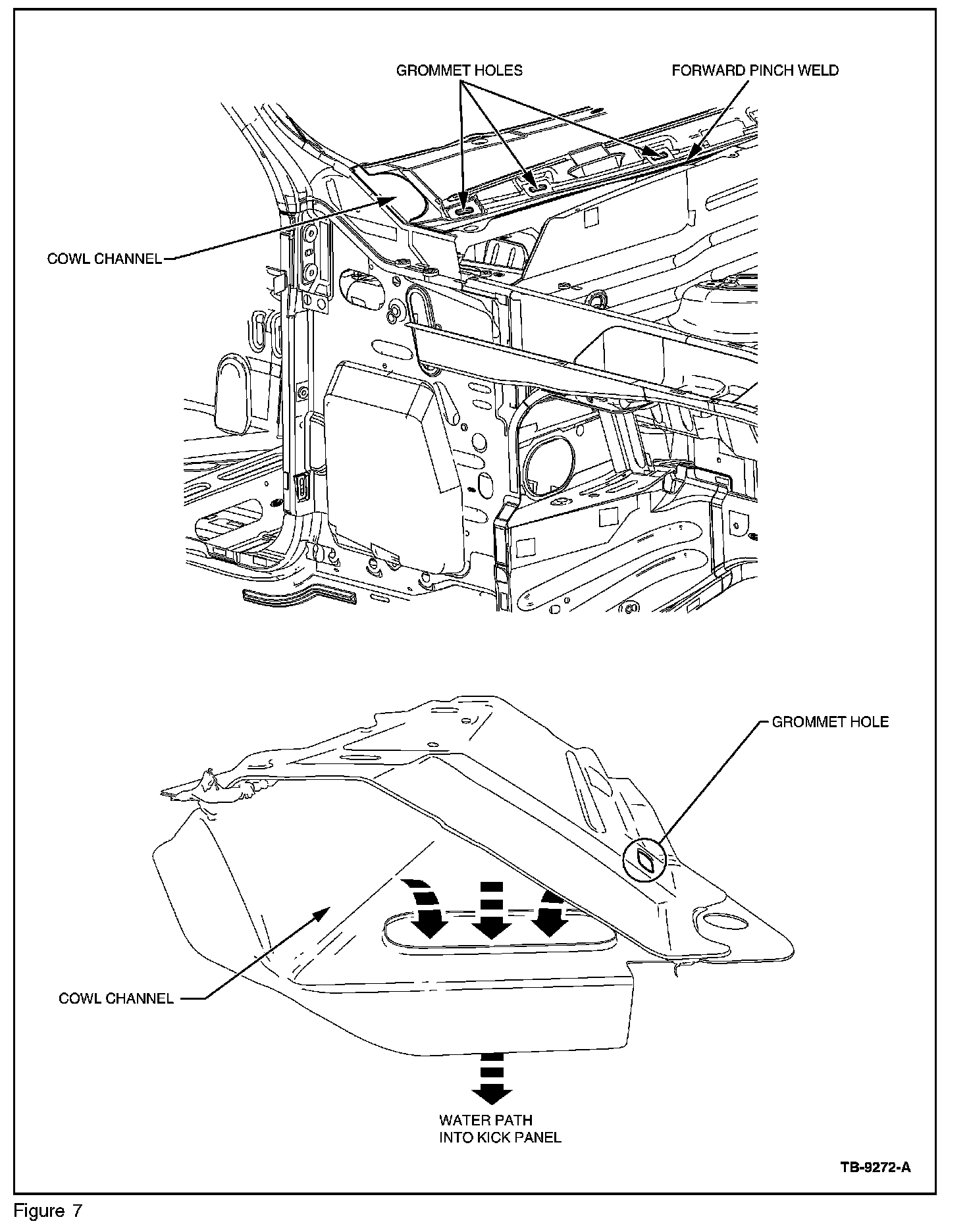 GROMMET HOLES
FORWARD PINCH WELD
COWL CHANNEL
GROMMET HOLE
COWL CHANNEL
WATER PATH INTO KICK PANEL
TB-9272-A
Figure 7